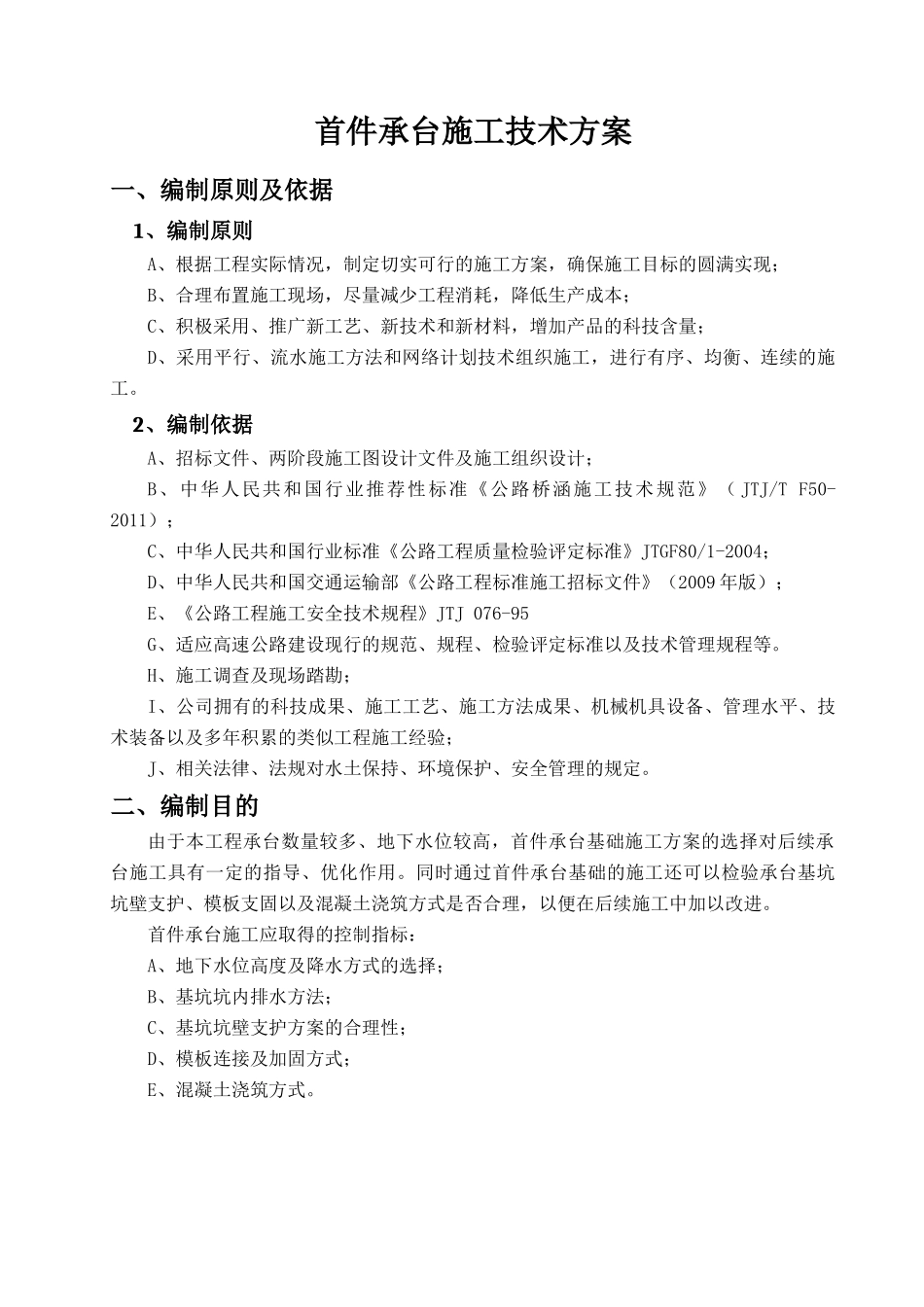 首件承台施工技术方案

一、编制原则及依据

1、编制原则

A、根据工程实际情况，制定切实可行的施工方案，确保施工目标的圆满实现；

B、合理布置施工现场，尽量减少工程消耗，降低生产成本；

C、积极采用、推广新工艺、新技术和新材料，增加产品的科技含量；

D、采用平行、流水施工方法和网络计划技术组织施工，进行有序、均衡、连续的施工。

2、编制依据

A、招标文件、两阶段施工图设计文件及施工组织设计；

B、中华人民共和国行业推荐性标准《公路桥涵施工技术规范》（JTJ/T F50-2011）；

C、中华人民共和国行业标准《公路工程质量检验评定标准》JTGF80/1-2004；

D、中华人民共和国交通运输部《公路工程标准施工招标文件》（2009年版）；

E、《公路工程施工安全技术规程》JTJ 076-95

G、适应高速公路建设现行的规范、规程、检验评定标准以及技术管理规程等。

H、施工调查及现场踏勘；

I、公司拥有的科技成果、施工工艺、施工方法成果、机械机具设备、管理水平、技术装备以及多年积累的类似工程施工经验；

J、相关法律、法规对水土保持、环境保护、安全管理的规定。

二、编制目的

由于本工程承台数量较多、地下水位较高，首件承台基础施工方案的选择对后续承台施工具有一定的指导、优化作用。同时通过首件承台基础的施工还可以检验承台基坑坑壁支护、模板支固以及混凝土浇筑方式是否合理，以便在后续施工中加以改进。

首件承台施工应取得的控制指标：

A、地下水位高度及降水方式的选择；

B、基坑坑内排水方法；

C、基坑坑壁支护方案的合理性；

D、模板连接及加固方式；

E、混凝土浇筑方式。